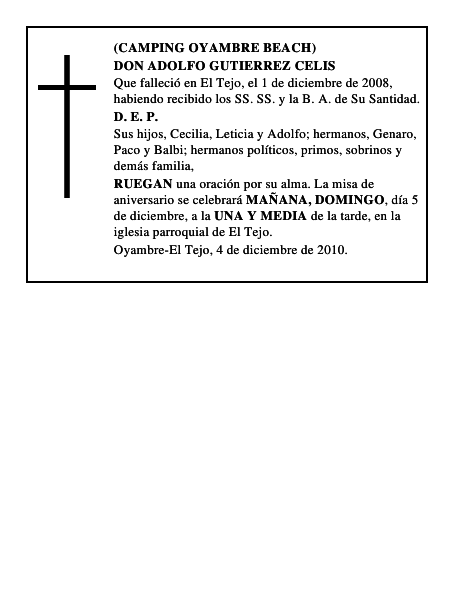 (CAMPING OYAMBRE BEACH)
DON ADOLFO GUTIERREZ CELIS
Que falleció en El Tejo, el 1 de diciembre de 2008, habiendo recibido los SS. SS. y la B. A. de Su Santidad.
D. E. P.
Sus hijos, Cecilia, Leticia y Adolfo; hermanos, Genaro, Paco y Balbi; hermanos políticos, primos, sobrinos y demás familia,
RUEGAN una oración por su alma. La misa de aniversario se celebrará MAÑANA, DOMINGO, día 5 de diciembre, a la UNA Y MEDIA de la tarde, en la iglesia parroquial de El Tejo.
Oyambre-El Tejo, 4 de diciembre de 2010.